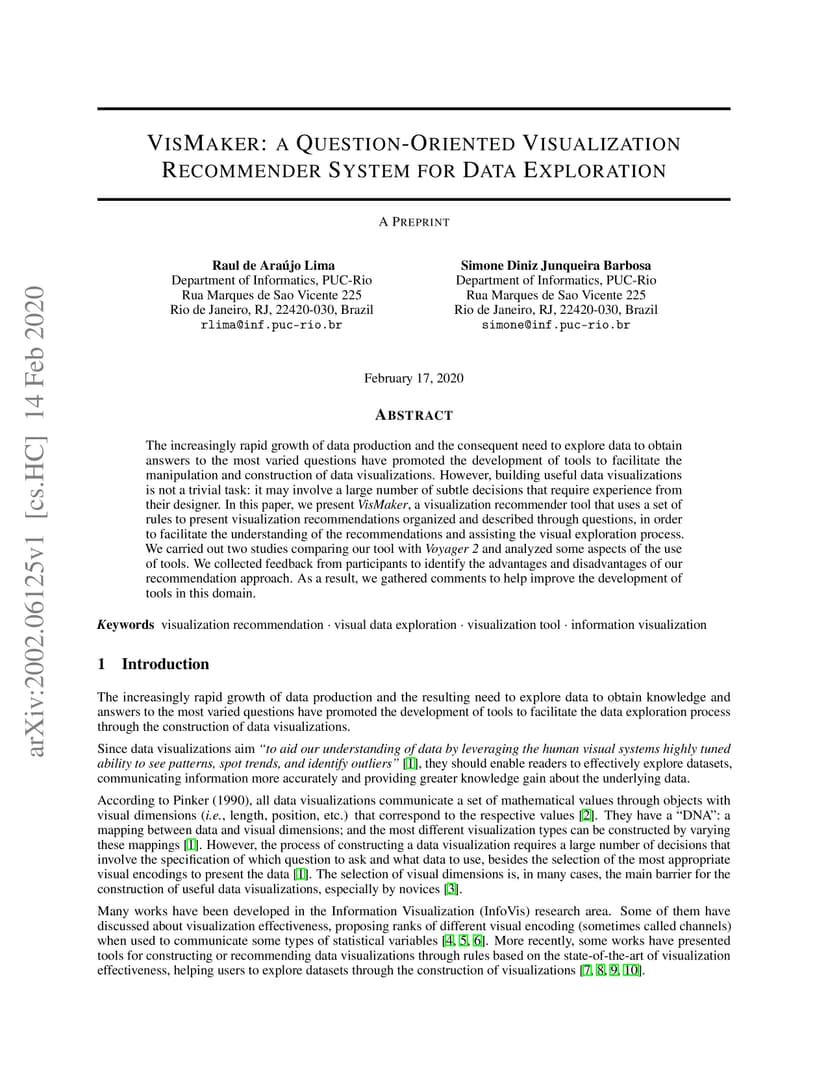 arXiv:2002.06125v1 [cs.HC] 14 Feb 2020

VISMAKER: A QUESTION-ORIENTED VISUALIZATION RECOMMENDER SYSTEM FOR DATA EXPLORATION

A PREPRINT

Raul de Araújo Lima
Department of Informatics, PUC-Rio
Rua Marques de Sao Vicente 225
Rio de Janeiro, RJ, 22420-030, Brazil
rlima@inf.puc-rio.br

Simone Diniz Junqueira Barbosa
Department of Informatics, PUC-Rio
Rua Marques de Sao Vicente 225
Rio de Janeiro, RJ, 22420-030, Brazil
simone@inf.puc-rio.br

February 17, 2020

ABSTRACT

The increasingly rapid growth of data production and the consequent need to explore data to obtain answers to the most varied questions have promoted the development of tools to facilitate the manipulation and construction of data visualizations. However, building useful data visualizations is not a trivial task: it may involve a large number of subtle decisions that require experience from their designer. In this paper, we present VisMaker, a visualization recommender tool that uses a set of rules to present visualization recommendations organized and described through questions, in order to facilitate the understanding of the recommendations and assisting the visual exploration process. We carried out two studies comparing our tool with Voyager 2 and analyzed some aspects of the use of tools. We collected feedback from participants to identify the advantages and disadvantages of our recommendation approach. As a result, we gathered comments to help improve the development of tools in this domain.

Keywords visualization recommendation · visual data exploration · visualization tool · information visualization

1 Introduction

The increasingly rapid growth of data production and the resulting need to explore data to obtain knowledge and answers to the most varied questions have promoted the development of tools to facilitate the data exploration process through the construction of data visualizations.

Since data visualizations aim "to aid our understanding of data by leveraging the human visual systems highly tuned ability to see patterns, spot trends, and identify outliers" [1], they should enable readers to effectively explore datasets, communicating information more accurately and providing greater knowledge gain about the underlying data.

According to Pinker (1990), all data visualizations communicate a set of mathematical values through objects with visual dimensions (i.e., length, position, etc.) that correspond to the respective values [2]. They have a "DNA": a mapping between data and visual dimensions; and the most different visualization types can be constructed by varying these mappings [1]. However, the process of constructing a data visualization requires a large number of decisions that involve the specification of which question to ask and what data to use, besides the selection of the most appropriate visual encodings to present the data [1]. The selection of visual dimensions is, in many cases, the main barrier for the construction of useful data visualizations, especially by novices [3].

Many works have been developed in the Information Visualization (InfoVis) research area. Some of them have discussed about visualization effectiveness, proposing ranks of different visual encoding (sometimes called channels) when used to communicate some types of statistical variables [4, 5, 6]. More recently, some works have presented tools for constructing or recommending data visualizations through rules based on the state-of-the-art of visualization effectiveness, helping users to explore datasets through the construction of visualizations [7, 8, 9, 10].